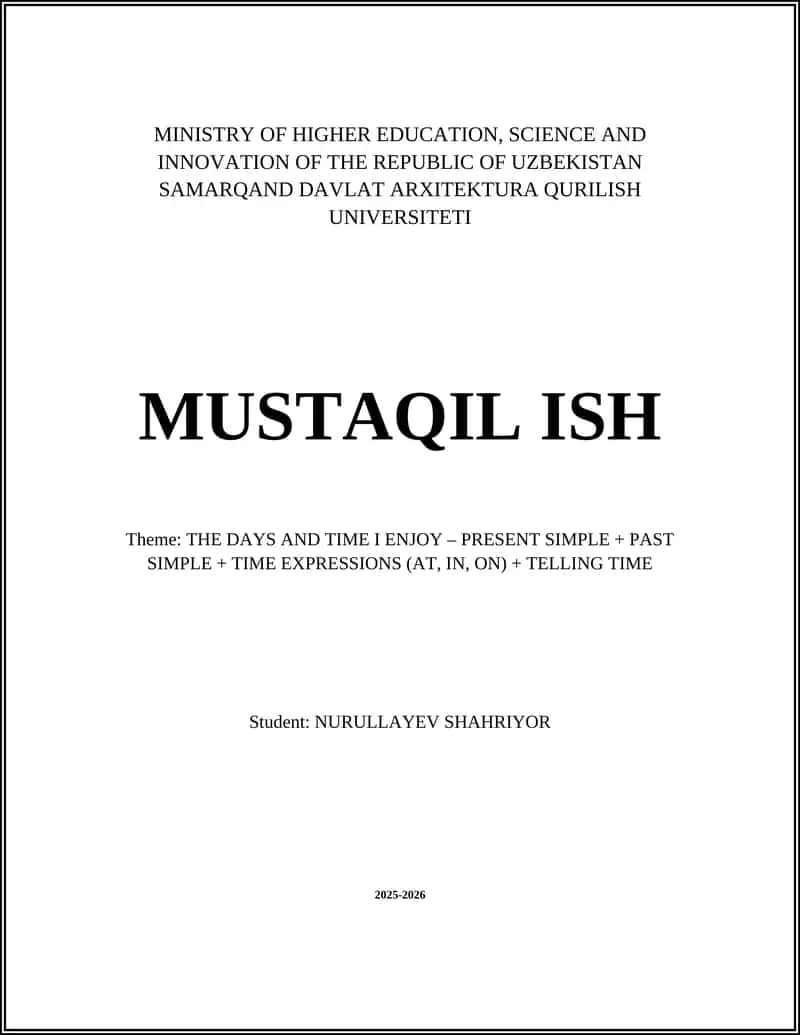 MINISTRY OF HIGHER EDUCATION, SCIENCE AND INNOVATION OF THE REPUBLIC OF UZBEKISTAN SAMARQAND DAVLAT ARXITEKTURA QURILISH UNIVERSITETI

MUSTAQIL ISH

Theme: THE DAYS AND TIME I ENJOY – PRESENT SIMPLE + PAST SIMPLE + TIME EXPRESSIONS (AT, IN, ON) + TELLING TIME

Student: NURULLAYEV SHAHRIYOR

2025-2026